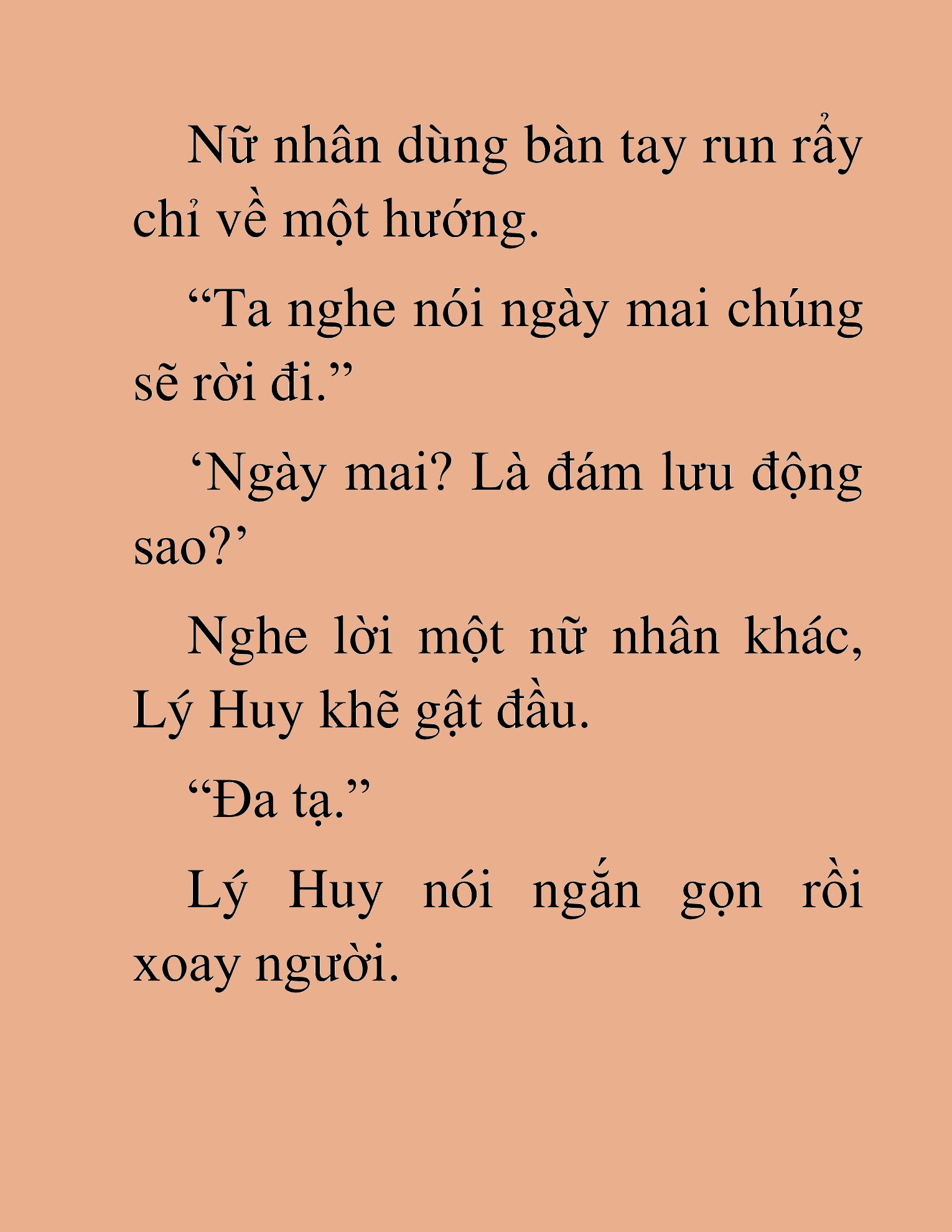 Nữ nhân dùng bàn tay run rẩy chỉ về một hướng.

“Ta nghe nói ngày mai chúng sẽ rời đi.”

‘Ngày mai? Là đám lưu động sao?’

Nghe lời một nữ nhân khác, Lý Huy khẽ gật đầu.

“Đa tạ.”

Lý Huy nói ngắn gọn rồi xoay người.